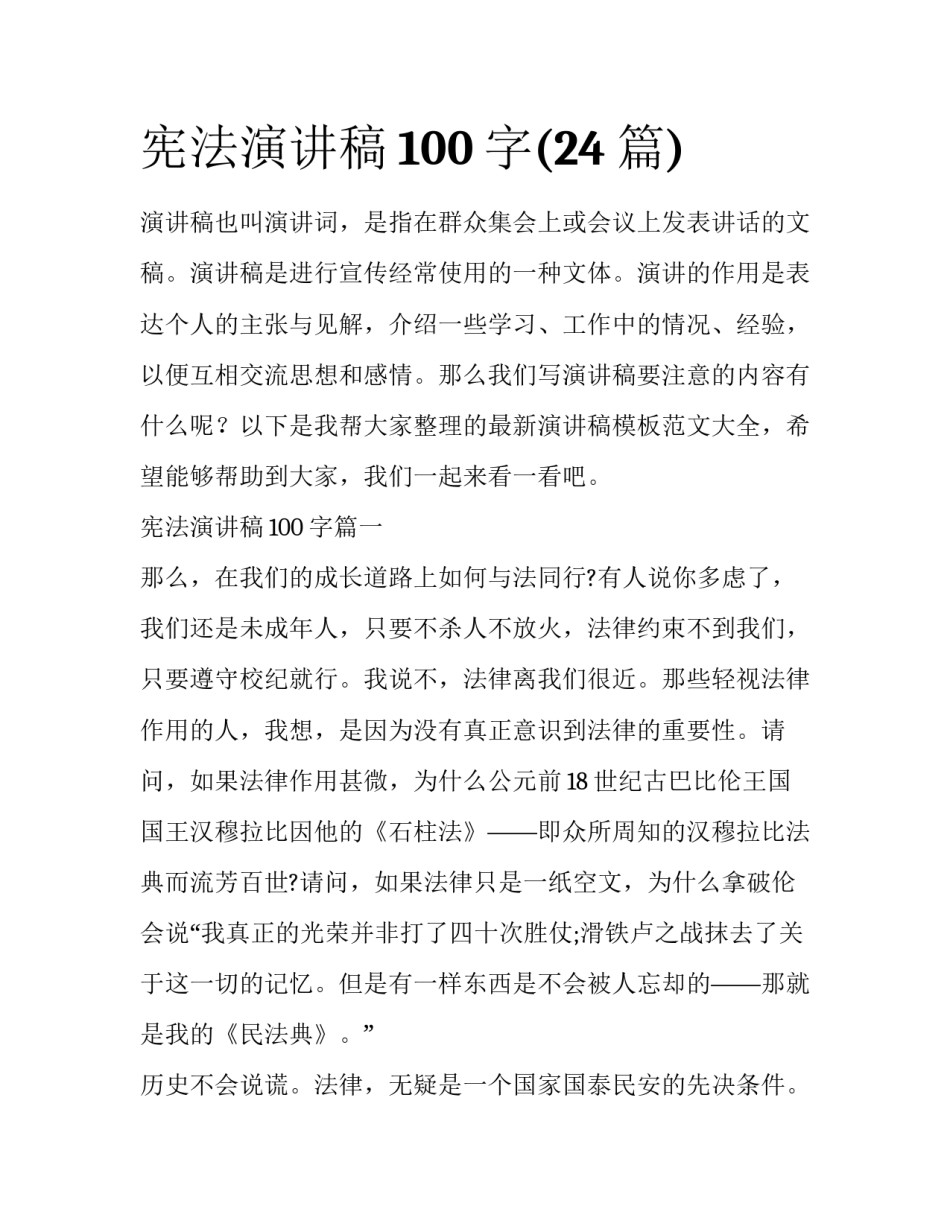 宪法演讲稿100字(24篇)

演讲稿也叫演讲词，是指在群众集会上或会议上发表讲话的文稿。演讲稿是进行宣传经常使用的一种文体。演讲的作用是表达个人的主张与见解，介绍一些学习、工作中的情况、经验，以便互相交流思想和感情。那么我们写演讲稿要注意的内容有什么呢？以下是我帮大家整理的最新演讲稿模板范文大全，希望能够帮助到大家，我们一起来看一看吧。

宪法演讲稿100字篇一

那么，在我们的成长道路上如何与法同行?有人说你多虑了，我们还是未成年人，只要不杀人不放火，法律约束不到我们，只要遵守校纪就行。我说不，法律离我们很近。那些轻视法律作用的人，我想，是因为没有真正意识到法律的重要性。请问，如果法律作用甚微，为什么公元前18世纪古巴比伦王国国王汉穆拉比因他的《石柱法》——即众所周知的汉穆拉比法典而流芳百世?请问，如果法律只是一纸空文，为什么拿破伦会说“我真正的光荣并非打了四十次胜仗;滑铁卢之战抹去了关于这一切的记忆。但是有一样东西是不会被人忘却的——那就是我的《民法典》。”

历史不会说谎。法律，无疑是一个国家国泰民安的先决条件。